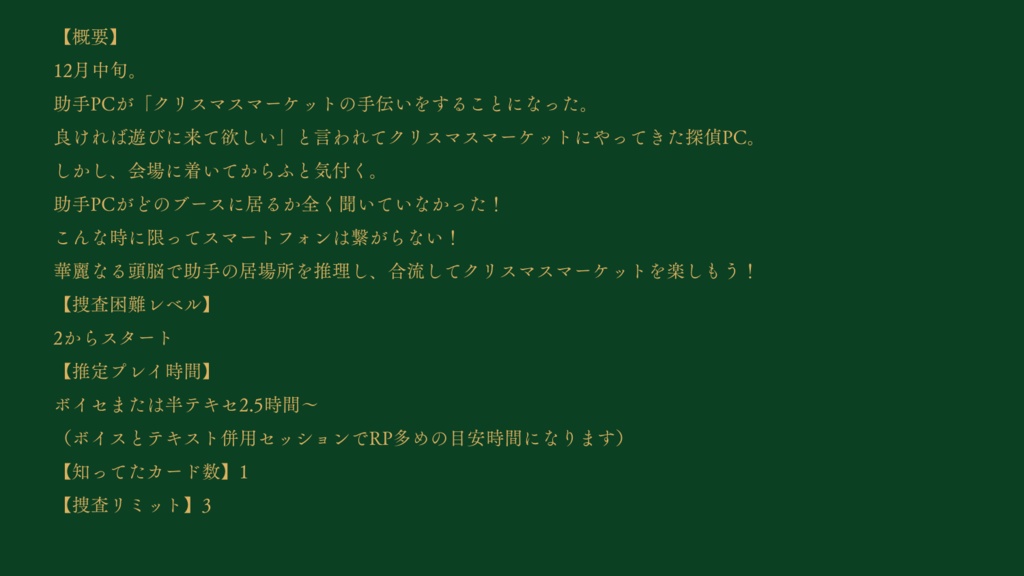 【概要】
12月中旬。
助手PCが「クリスマスマーケットの手伝いをすることになった。
良ければ遊びに来て欲しい」と言われてクリスマスマーケットにやってきた探偵PC。
しかし、会場に着いてからふと気付く。
助手PCがどのブースに居るか全く聞いていなかった！
こんな時に限ってスマートフォンは繋がらない！
華麗なる頭脳で助手の居場所を推理し、合流してクリスマスマーケットを楽しもう！
【捜査困難レベル】
2からスタート
【推定プレイ時間】
ボイセまたは半テキセ2.5時間～
（ボイスとテキスト併用セッションでRP多めの目安時間になります）
【知ってたカード数】1
【捜査リミット】3